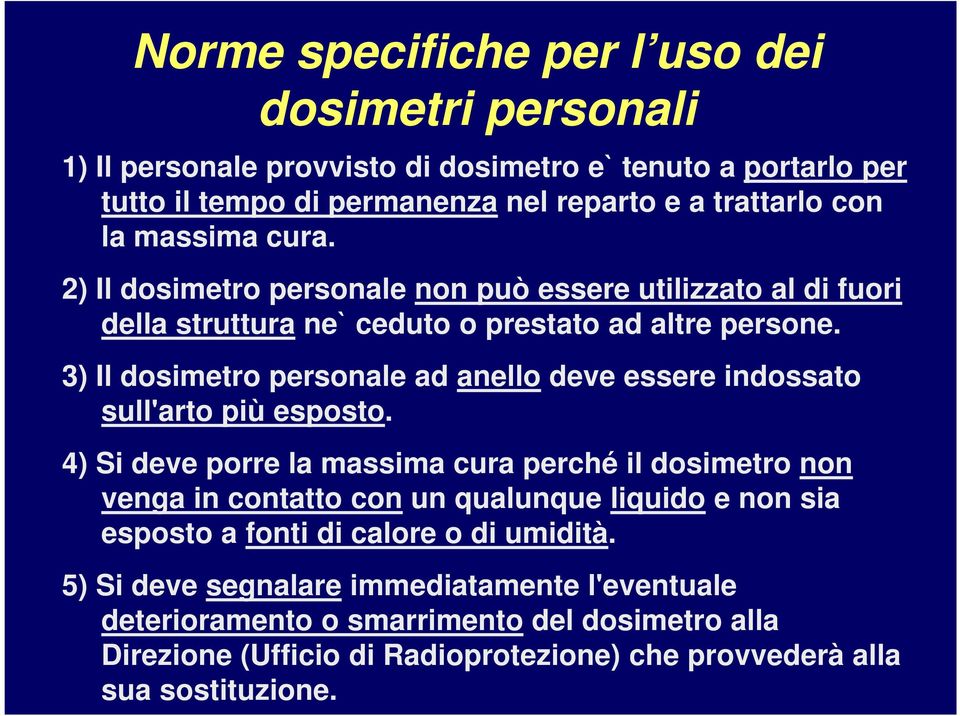 Norme specifiche per l’uso dei dosimetri personali

1) Il personale provvisto di dosimetro e` tenuto a portarlo per tutto il tempo di permanenza nel reparto e a trattarlo con la massima cura.

2) Il dosimetro personale non può essere utilizzato al di fuori della struttura ne` ceduto o prestato ad altre persone.

3) Il dosimetro personale ad anello deve essere indossato sull'arto più esposto.

4) Si deve porre la massima cura perché il dosimetro non venga in contatto con un qualunque liquido e non sia esposto a fonti di calore o di umidità.

5) Si deve segnalare immediatamente l'eventuale deterioramento o smarrimento del dosimetro alla Direzione (Ufficio di Radioprotezione) che provvederà alla sua sostituzione.